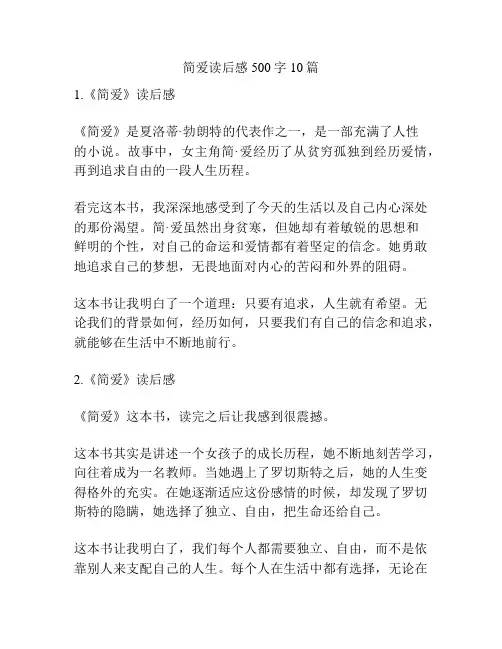 简爱读后感 500 字 10 篇

1.《简爱》读后感

《简爱》是夏洛蒂·勃朗特的代表作之一，是一部充满了人性的小说。故事中，女主角简·爱经历了从贫穷孤独到经历爱情，再到追求自由的一段人生历程。

看完这本书，我深深地感受到了今天的生活以及自己内心深处的那份渴望。简·爱虽然出身贫寒，但她却有着敏锐的思想和鲜明的个性，对自己的命运和爱情都有着坚定的信念。她勇敢地追求自己的梦想，无畏地面对内心的苦闷和外界的阻碍。

这本书让我明白了一个道理：只要有追求，人生就有希望。无论我们的背景如何，经历如何，只要我们有自己的信念和追求，就能够在生活中不断地前行。

2.《简爱》读后感

《简爱》这本书，读完之后让我感到很震撼。

这本书其实是讲述一个女孩子的成长历程，她不断地刻苦学习，向往着成为一名教师。当她遇上了罗切斯特之后，她的人生变得格外的充实。在她逐渐适应这份感情的时候，却发现了罗切斯特的隐瞒，她选择了独立、自由，把生命还给自己。

这本书让我明白了，我们每个人都需要独立、自由，而不是依靠别人来支配自己的人生。每个人在生活中都有选择，无论在